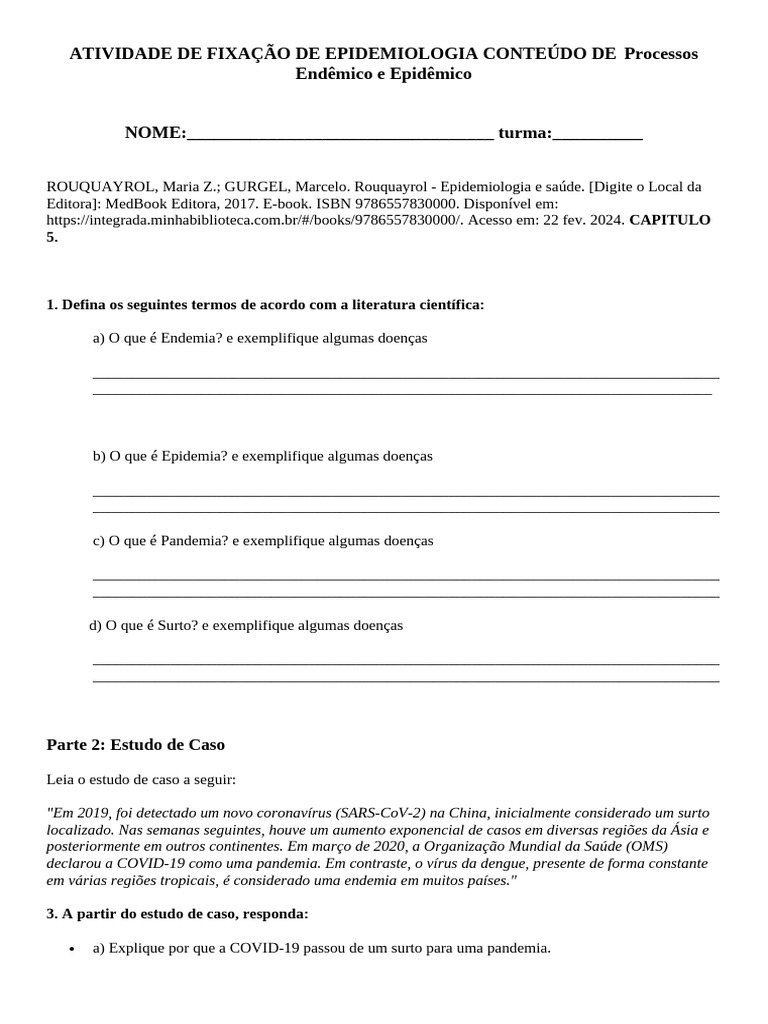 ATIVIDADE DE FIXAÇÃO DE EPIDEMIOLOGIA CONTEÚDO DE Processos Endêmico e Epidêmico

NOME:____ turma:____

ROUQUAYROL, Maria Z.; GURGEL, Marcelo. Rouquayrol - Epidemiologia e saúde. [Digite o Local da Editora]: MedBook Editora, 2017. E-book. ISBN 9786557830000. Disponível em: https://integrada.minhabiblioteca.com.br/#/books/9786557830000/. Acesso em: 22 fev. 2024. CAPITULO 5.

1. Defina os seguintes termos de acordo com a literatura científica:

a) O que é Endemia? e exemplifique algumas doenças

____
____

b) O que é Epidemia? e exemplifique algumas doenças

____
____

c) O que é Pandemia? e exemplifique algumas doenças

____
____

d) O que é Surto? e exemplifique algumas doenças

____
____

Parte 2: Estudo de Caso

Leia o estudo de caso a seguir:

"Em 2019, foi detectado um novo coronavírus (SARS-CoV-2) na China, inicialmente considerado um surto localizado. Nas semanas seguintes, houve um aumento exponencial de casos em diversas regiões da Ásia e posteriormente em outros continentes. Em março de 2020, a Organização Mundial da Saúde (OMS) declarou a COVID-19 como uma pandemia. Em contraste, o vírus da dengue, presente de forma constante em várias regiões tropicais, é considerado uma endemia em muitos países."

3. A partir do estudo de caso, responda:

• a) Explique por que a COVID-19 passou de um surto para uma pandemia.